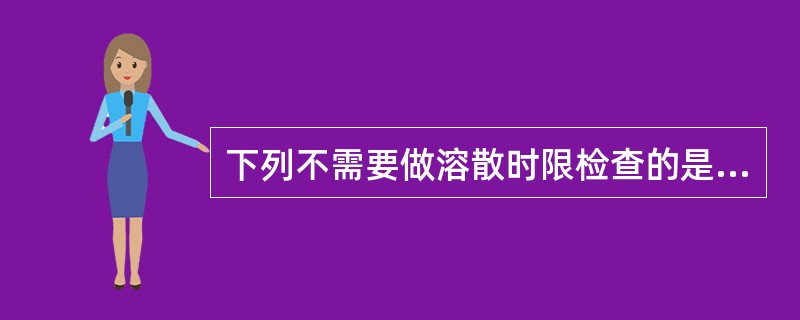 下列不需要做溶散时限检查的是...